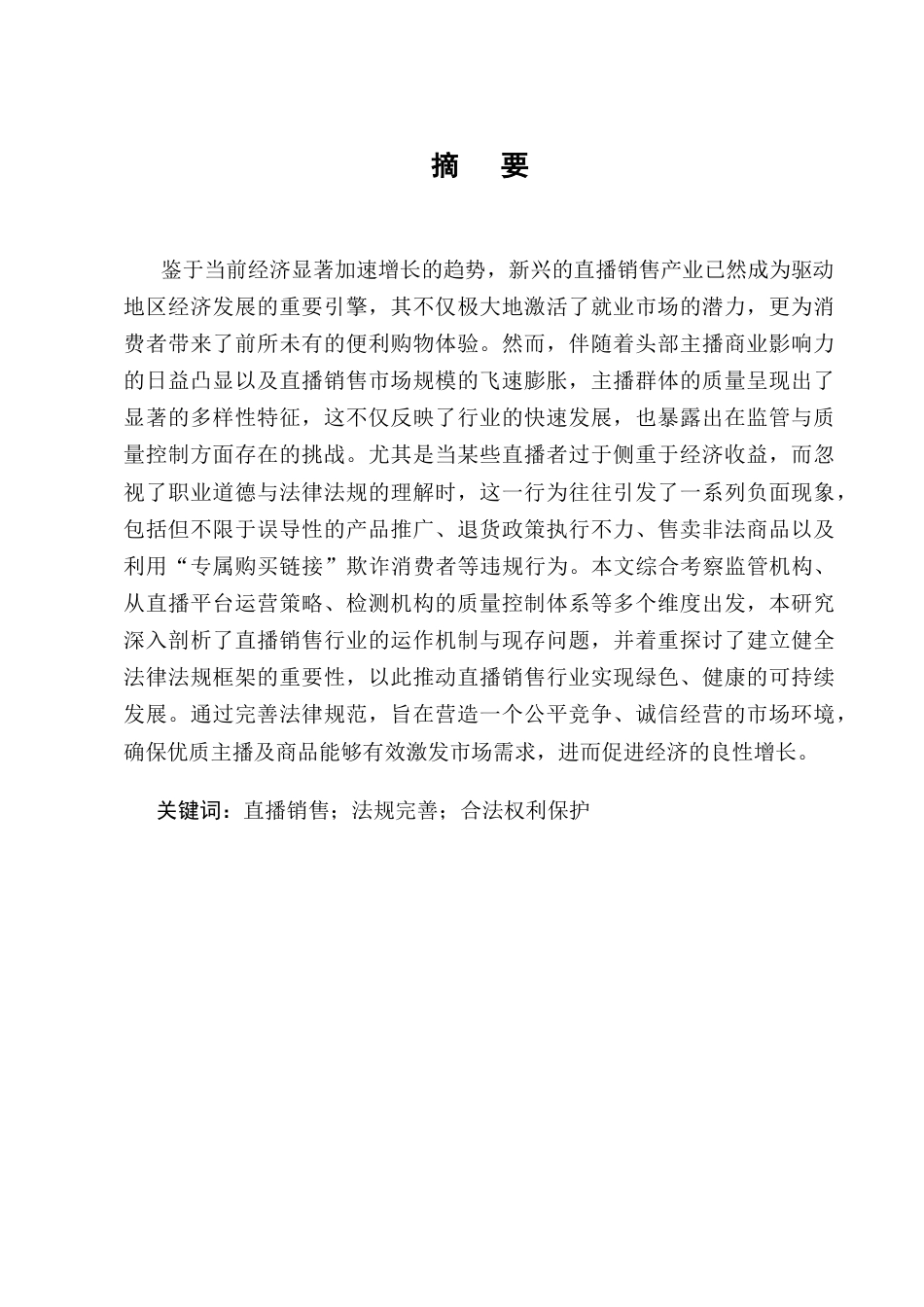 摘　要

鉴于当前经济显著加速增长的趋势，新兴的直播销售产业已然成为驱动地区经济发展的重要引擎，其不仅极大地激活了就业市场的潜力，更为消费者带来了前所未有的便利购物体验。然而，伴随着头部主播商业影响力的日益凸显以及直播销售市场规模的飞速膨胀，主播群体的质量呈现出了显著的多样性特征，这不仅反映了行业的快速发展，也暴露出在监管与质量控制方面存在的挑战。尤其是当某些直播者过于侧重于经济收益，而忽视了职业道德与法律法规的理解时，这一行为往往引发了一系列负面现象，包括但不限于误导性的产品推广、退货政策执行不力、售卖非法商品以及利用“专属购买链接”欺诈消费者等违规行为。本文综合考察监管机构、从直播平台运营策略、检测机构的质量控制体系等多个维度出发，本研究深入剖析了直播销售行业的运作机制与现存问题，并着重探讨了建立健全法律法规框架的重要性，以此推动直播销售行业实现绿色、健康的可持续发展。通过完善法律规范，旨在营造一个公平竞争、诚信经营的市场环境，确保优质主播及商品能够有效激发市场需求，进而促进经济的良性增长。

关键词：直播销售；法规完善；合法权利保护